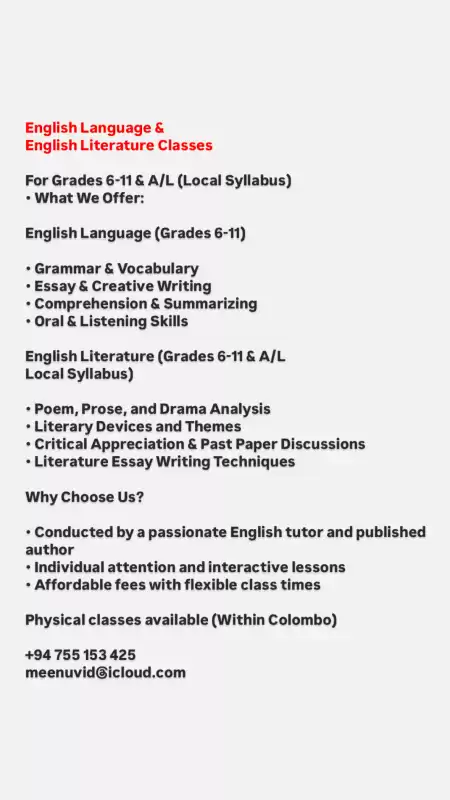 English Language &
English Literature Classes

For Grades 6-11 & A/L (Local Syllabus)
• What We Offer:

English Language (Grades 6-11)

• Grammar & Vocabulary
• Essay & Creative Writing
• Comprehension & Summarizing
• Oral & Listening Skills

English Literature (Grades 6-11 & A/L Local Syllabus)

• Poem, Prose, and Drama Analysis
• Literary Devices and Themes
• Critical Appreciation & Past Paper Discussions
• Literature Essay Writing Techniques

Why Choose Us?

• Conducted by a passionate English tutor and published author
• Individual attention and interactive lessons
• Affordable fees with flexible class times

Physical classes available (Within Colombo)

+94 755 153 425
meenuvid@icloud.com